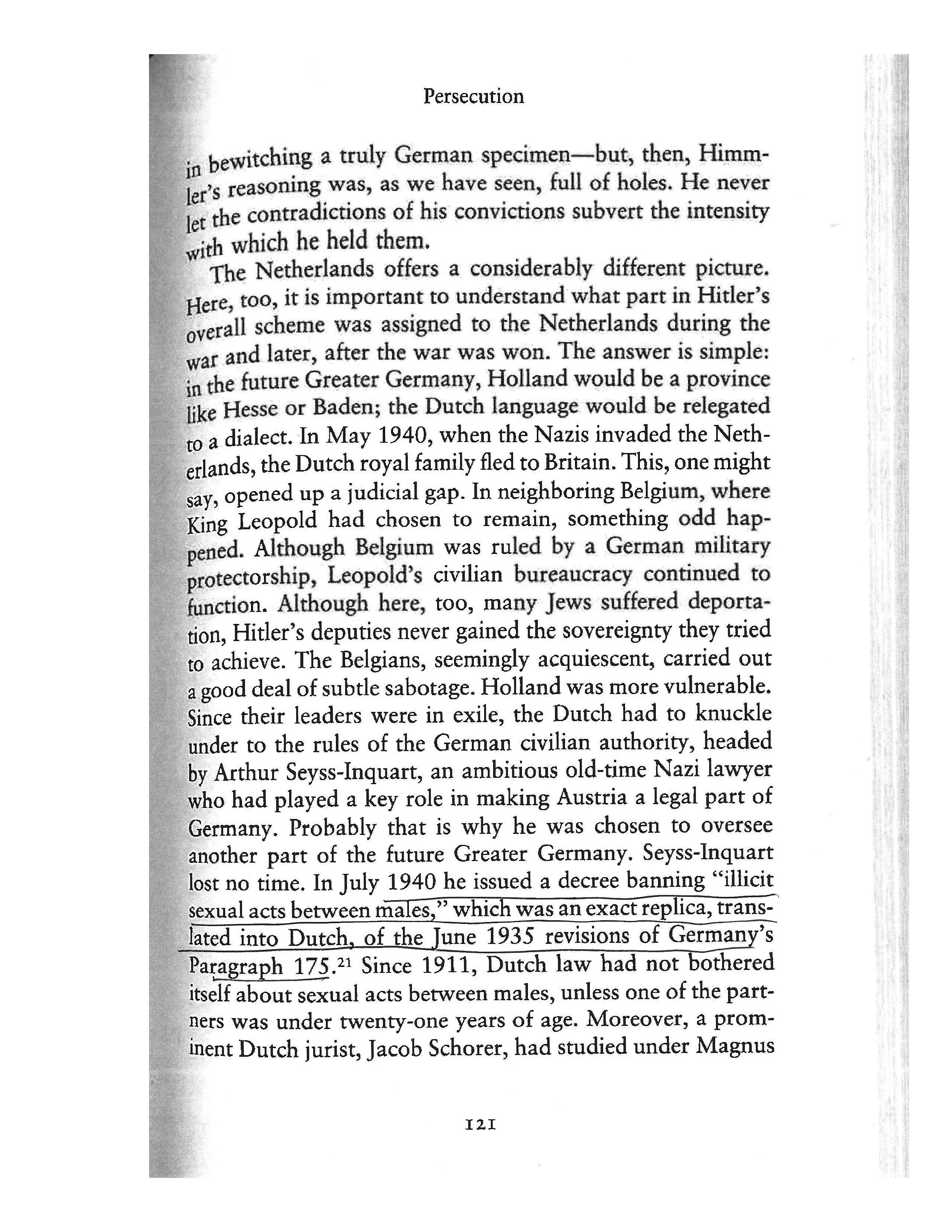 Persecution

in bewitching a truly German specimen—but, then, Himmler's reasoning was, as we have seen, full of holes. He never let the contradictions of his convictions subvert the intensity with which he held them.

The Netherlands offers a considerably different picture. Here, too, it is important to understand what part in Hitler's overall scheme was assigned to the Netherlands during the war and later, after the war was won. The answer is simple: in the future Greater Germany, Holland would be a province like Hesse or Baden; the Dutch language would be relegated to a dialect. In May 1940, when the Nazis invaded the Netherlands, the Dutch royal family fled to Britain. This, one might say, opened up a judicial gap. In neighboring Belgium, where King Leopold had chosen to remain, something odd happened. Although Belgium was ruled by a German military protectorship, Leopold's civilian bureaucracy continued to function. Although here, too, many Jews suffered deportation, Hitler's deputies never gained the sovereignty they tried to achieve. The Belgians, seemingly acquiescent, carried out a good deal of subtle sabotage. Holland was more vulnerable. Since their leaders were in exile, the Dutch had to knuckle under to the rules of the German civilian authority, headed by Arthur Seyss-Inquart, an ambitious old-time Nazi lawyer who had played a key role in making Austria a legal part of Germany. Probably that is why he was chosen to oversee another part of the future Greater Germany. Seyss-Inquart lost no time. In July 1940 he issued a decree banning "illicit sexual acts between males," which was an exact replica, translated into Dutch, of the June 1935 revisions of Germany's Paragraph 175.$^{21}$ Since 1911, Dutch law had not bothered itself about sexual acts between males, unless one of the partners was under twenty-one years of age. Moreover, a prominent Dutch jurist, Jacob Schorer, had studied under Magnus

121